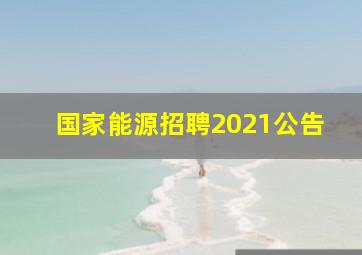 国家能源招聘2021公告